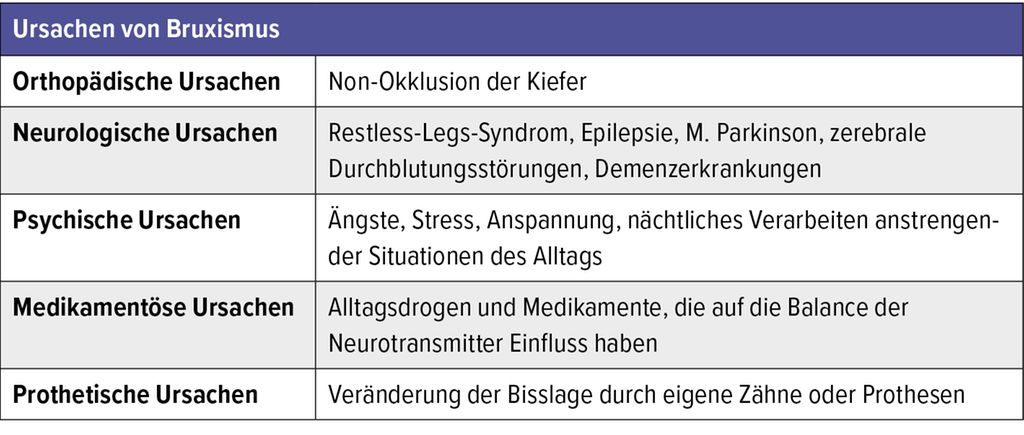 | Ursachen von Bruxismus | |
|---|---|
| Orthopädische Ursachen | Non-Okklusion der Kiefer |
| Neurologische Ursachen | Restless-Legs-Syndrom, Epilepsie, M. Parkinson, zerebrale Durchblutungsstörungen, Demenzerkrankungen |
| Psychische Ursachen | Ängste, Stress, Anspannung, nächtliches Verarbeiten anstrengender Situationen des Alltags |
| Medikamentöse Ursachen | Alltagsdrogen und Medikamente, die auf die Balance der Neurotransmitter Einfluss haben |
| Prothetische Ursachen | Veränderung der Bisslage durch eigene Zähne oder Prothesen |